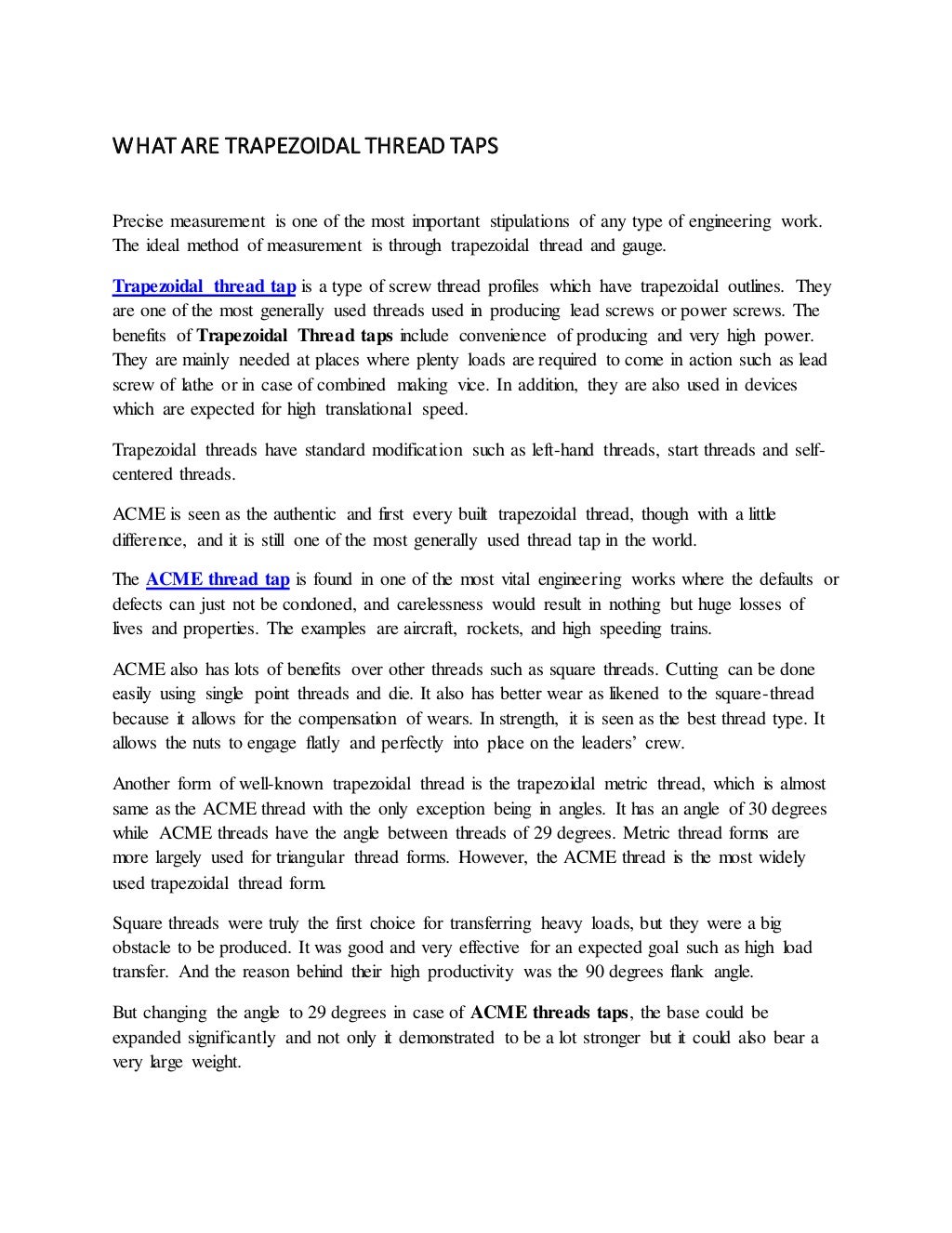 WHAT ARE TRAPEZOIDAL THREAD TAPS

Precise measurement is one of the most important stipulations of any type of engineering work. The ideal method of measurement is through trapezoidal thread and gauge.

Trapezoidal thread tap is a type of screw thread profiles which have trapezoidal outlines. They are one of the most generally used threads used in producing lead screws or power screws. The benefits of Trapezoidal Thread taps include convenience of producing and very high power. They are mainly needed at places where plenty loads are required to come in action such as lead screw of lathe or in case of combined making vice. In addition, they are also used in devices which are expected for high translational speed.

Trapezoidal threads have standard modification such as left-hand threads, start threads and self-centered threads.

ACME is seen as the authentic and first every built trapezoidal thread, though with a little difference, and it is still one of the most generally used thread tap in the world.

The ACME thread tap is found in one of the most vital engineering works where the defaults or defects can just not be condoned, and carelessness would result in nothing but huge losses of lives and properties. The examples are aircraft, rockets, and high speeding trains.

ACME also has lots of benefits over other threads such as square threads. Cutting can be done easily using single point threads and die. It also has better wear as likened to the square-thread because it allows for the compensation of wears. In strength, it is seen as the best thread type. It allows the nuts to engage flatly and perfectly into place on the leaders' crew.

Another form of well-known trapezoidal thread is the trapezoidal metric thread, which is almost same as the ACME thread with the only exception being in angles. It has an angle of 30 degrees while ACME threads have the angle between threads of 29 degrees. Metric thread forms are more largely used for triangular thread forms. However, the ACME thread is the most widely used trapezoidal thread form.

Square threads were truly the first choice for transferring heavy loads, but they were a big obstacle to be produced. It was good and very effective for an expected goal such as high load transfer. And the reason behind their high productivity was the 90 degrees flank angle.

But changing the angle to 29 degrees in case of ACME threads taps, the base could be expanded significantly and not only it demonstrated to be a lot stronger but it could also bear a very large weight.